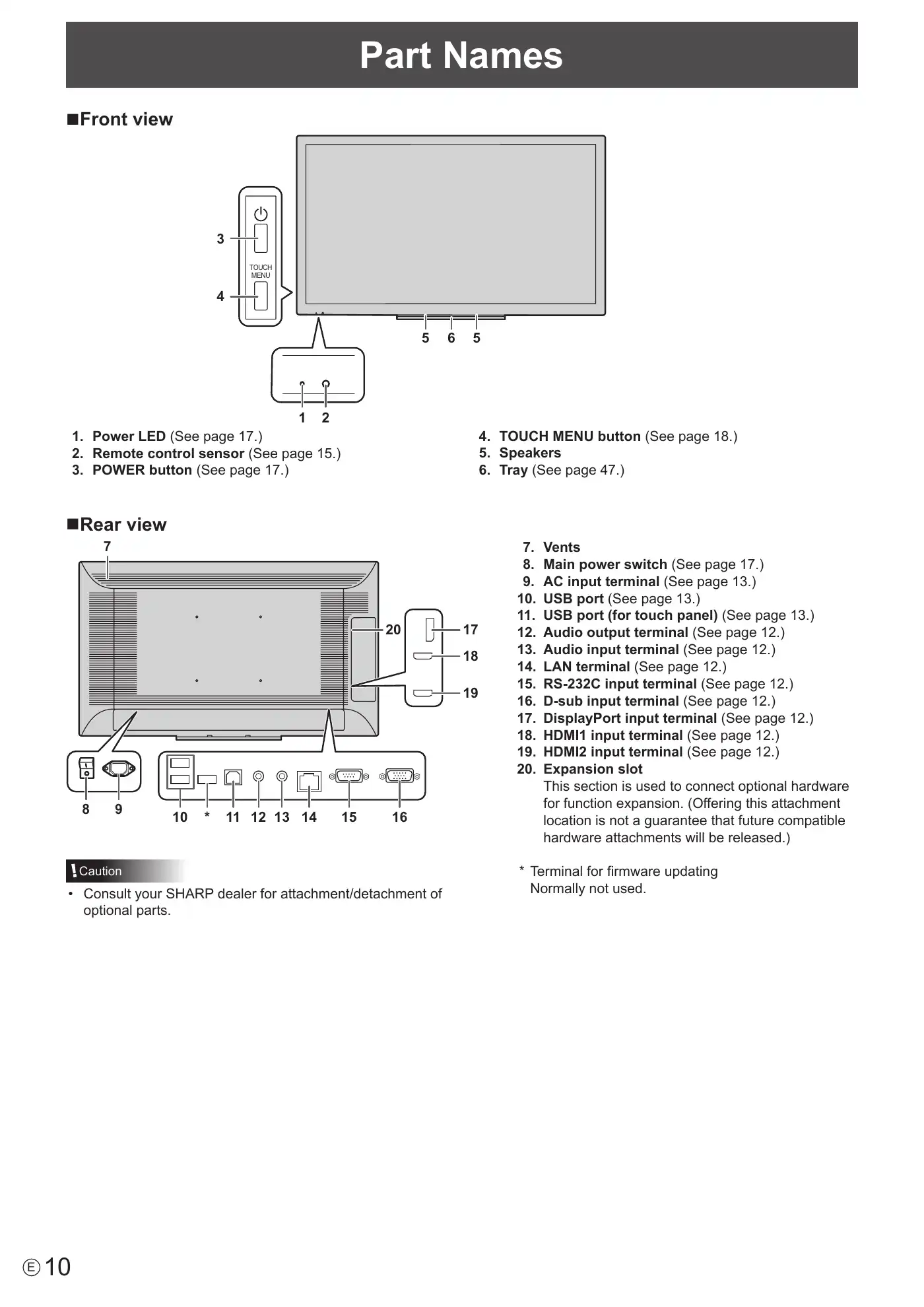 Part Names

■Front view

3

TOUCH MENU

4

5 6 5

1 2

1. Power LED (See page 17.)
2. Remote control sensor (See page 15.)
3. POWER button (See page 17.)

4. TOUCH MENU button (See page 18.)
5. Speakers
6. Tray (See page 47.)

■Rear view

7

20

17

18

19

8 9

10 * 11 12 13 14 15 16

7. Vents
8. Main power switch (See page 17.)
9. AC input terminal (See page 13.)
10. USB port (See page 13.)
11. USB port (for touch panel) (See page 13.)
12. Audio output terminal (See page 12.)
13. Audio input terminal (See page 12.)
14. LAN terminal (See page 12.)
15. RS-232C input terminal (See page 12.)
16. D-sub input terminal (See page 12.)
17. DisplayPort input terminal (See page 12.)
18. HDMI1 input terminal (See page 12.)
19. HDMI2 input terminal (See page 12.)
20. Expansion slot
This section is used to connect optional hardware for function expansion. (Offering this attachment location is not a guarantee that future compatible hardware attachments will be released.)

Caution

• Consult your SHARP dealer for attachment/detachment of optional parts.

* Terminal for firmware updating
Normally not used.

E 10